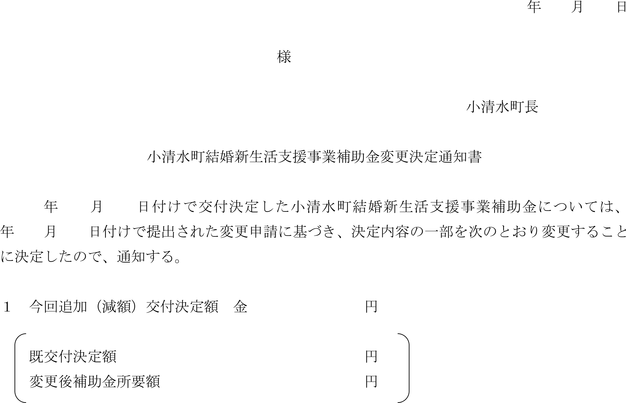 年　月　日

様

小清水町長

小清水町結婚新生活支援事業補助金変更決定通知書

年　月　日付けで交付決定した小清水町結婚新生活支援事業補助金については、年　月　日付けで提出された変更申請に基づき、決定内容の一部を次のとおり変更することに決定したので、通知する。

1　今回追加（減額）交付決定額　金　円

既交付決定額　円
変更後補助金所要額　円